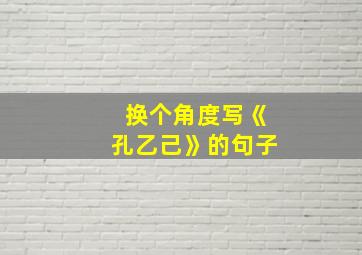 换个角度写《孔乙己》的句子